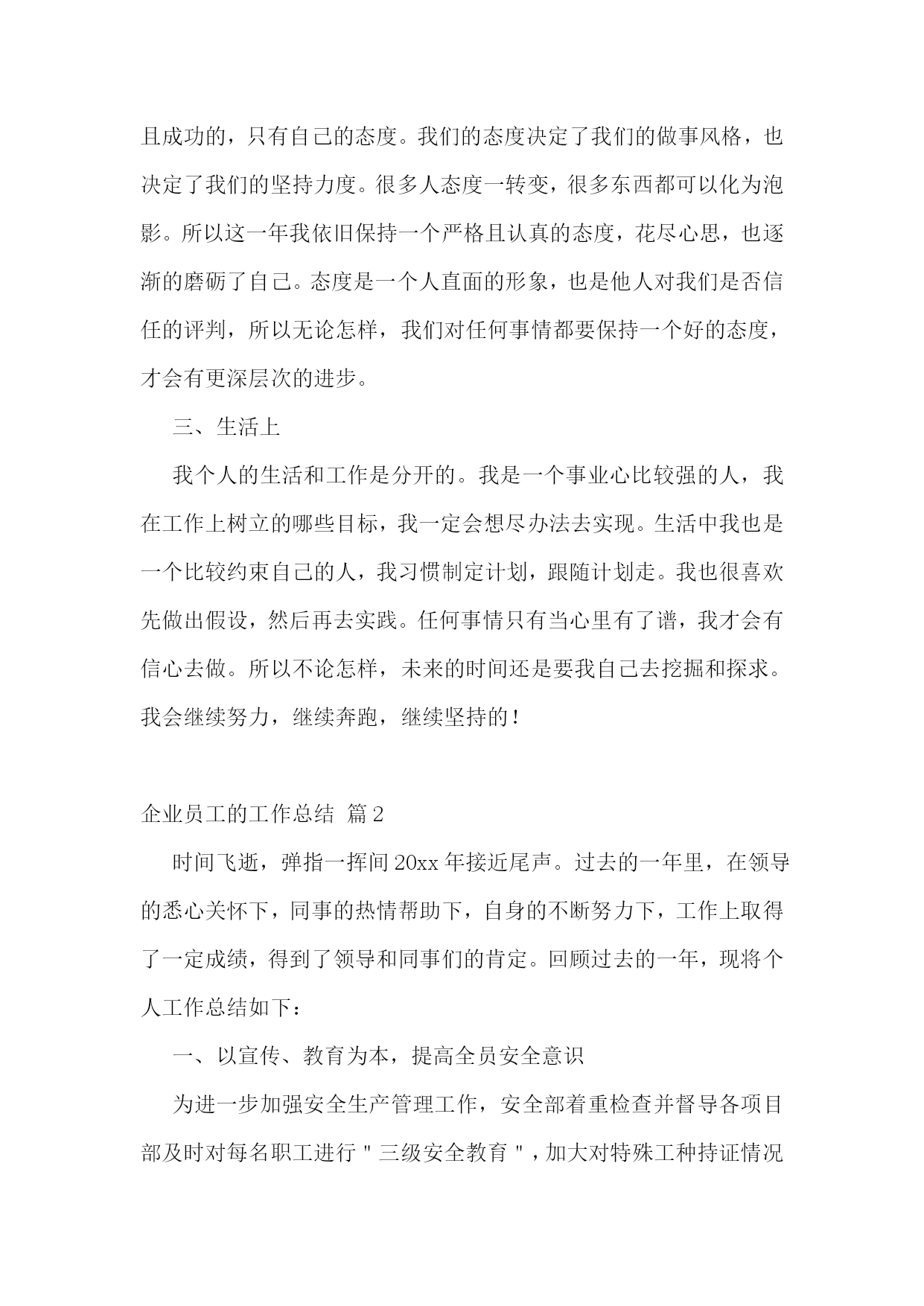 且成功的，只有自己的态度。我们的态度决定了我们的做事风格，也决定了我们的坚持力度。很多人态度一转变，很多东西都可以化为泡影。所以这一年我依旧保持一个严格且认真的态度，花尽心思，也逐渐的磨砺了自己。态度是一个人直面的形象，也是他人对我们是否信任的评判，所以无论怎样，我们对任何事情都要保持一个好的态度，才会有更深层次的进步。

三、生活上

我个人的生活和工作是分开的。我是一个事业心比较强的人，我在工作上树立的哪些目标，我一定会想尽办法去实现。生活中我也是一个比较约束自己的人，我习惯制定计划，跟随计划走。我也很喜欢先做出假设，然后再去实践。任何事情只有当心里有了谱，我才会有信心去做。所以不论怎样，未来的时间还是要我自己去挖掘和探求。我会继续努力，继续奔跑，继续坚持的！

企业员工的工作总结 篇2

时间飞逝，弹指一挥间20xx年接近尾声。过去的一年里，在领导的悉心关怀下，同事的热情帮助下，自身的不断努力下，工作上取得了一定成绩，得到了领导和同事们的肯定。回顾过去的一年，现将个人工作总结如下：

一、以宣传、教育为本，提高全员安全意识

为进一步加强安全生产管理工作，安全部着重检查并督导各项目部及时对每名职工进行"三级安全教育"，加大对特殊工种持证情况